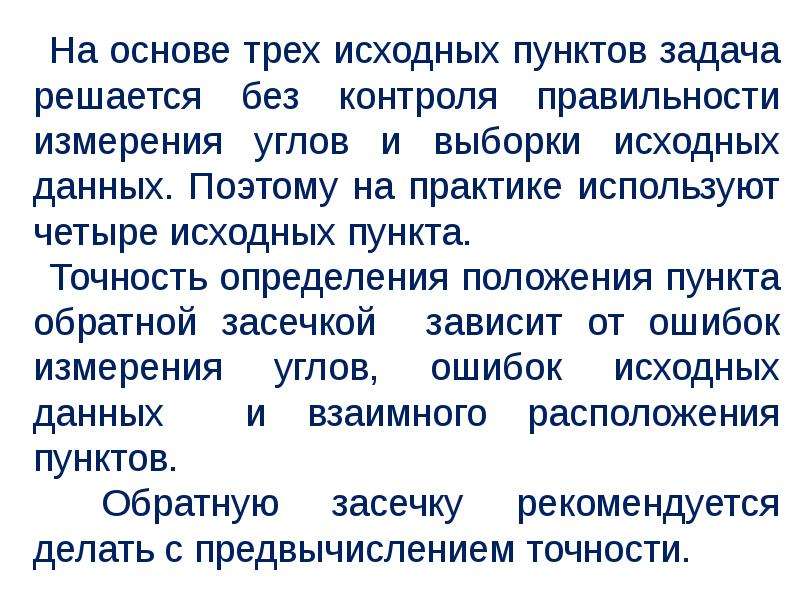 На основе трех исходных пунктов задача решается без контроля правильности измерения углов и выборки исходных данных. Поэтому на практике используют четыре исходных пункта.

Точность определения положения пункта обратной засечкой зависит от ошибок измерения углов, ошибок исходных данных и взаимного расположения пунктов.

Обратную засечку рекомендуется делать с предвычислением точности.